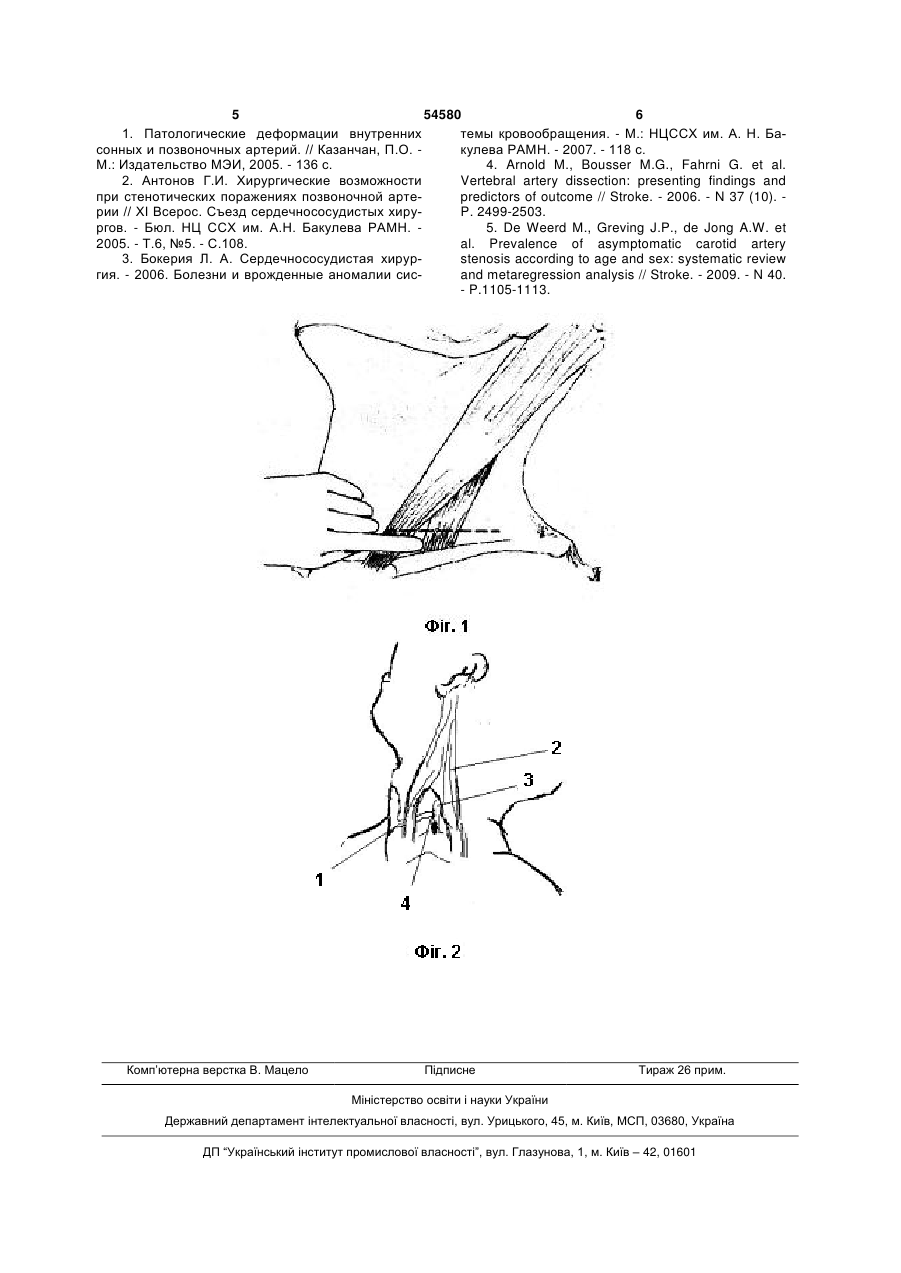 5 54580 6

1. Патологические деформации внутренних сонных и позвоночных артерий. // Казанчан, П.О. - М.: Издательство МЭИ, 2005. - 136 с.

2. Антонов Г.И. Хирургические возможности при стенотических поражениях позвоночной артерии // XI Всерос. Съезд сердечнососудистых хирургов. - Бюл. НЦ ССХ им. А.Н. Бакулева РАМН. - 2005. - Т.6, №5. - С.108.

3. Бокерия Л. А. Сердечнососудистая хирургия. - 2006. Болезни и врожденные аномалии системы кровообращения. - М.: НЦССХ им. А. Н. Бакулева РАМН. - 2007. - 118 с.

4. Arnold M., Bousser M.G., Fahrni G. et al. Vertebral artery dissection: presenting findings and predictors of outcome // Stroke. - 2006. - N 37 (10). - P. 2499-2503.

5. De Weerd M., Greving J.P., de Jong A.W. et al. Prevalence of asymptomatic carotid artery stenosis according to age and sex: systematic review and metaregression analysis // Stroke. - 2009. - N 40. - P.1105-1113.

Фіг. 1

2
3
1
4

Фіг. 2

Комп'ютерна верстка В. Мацело Підписне Тираж 26 прим.

Міністерство освіти і науки України

Державний департамент інтелектуальної власності, вул. Урицького, 45, м. Київ, МСП, 03680, Україна

ДП "Український інститут промислової власності", вул. Глазунова, 1, м. Київ – 42, 01601